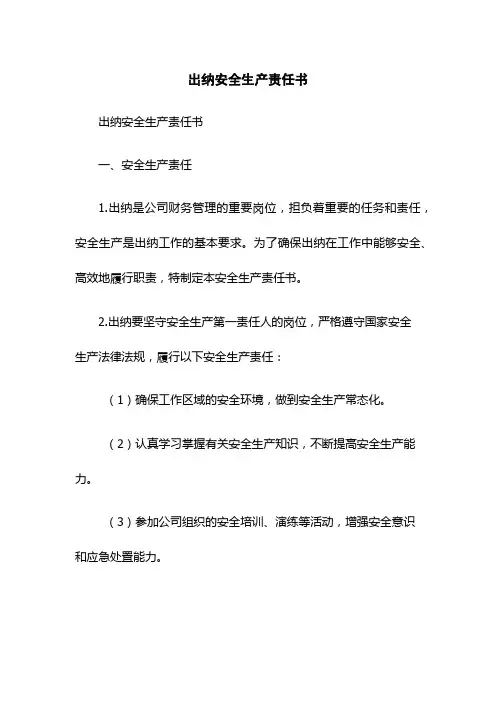 出纳安全生产责任书

出纳安全生产责任书

一、安全生产责任

1.出纳是公司财务管理的重要岗位，担负着重要的任务和责任，安全生产是出纳工作的基本要求。为了确保出纳在工作中能够安全、高效地履行职责，特制定本安全生产责任书。

2.出纳要坚守安全生产第一责任人的岗位，严格遵守国家安全生产法律法规，履行以下安全生产责任：

（1）确保工作区域的安全环境，做到安全生产常态化。

（2）认真学习掌握有关安全生产知识，不断提高安全生产能力。

（3）参加公司组织的安全培训、演练等活动，增强安全意识和应急处置能力。